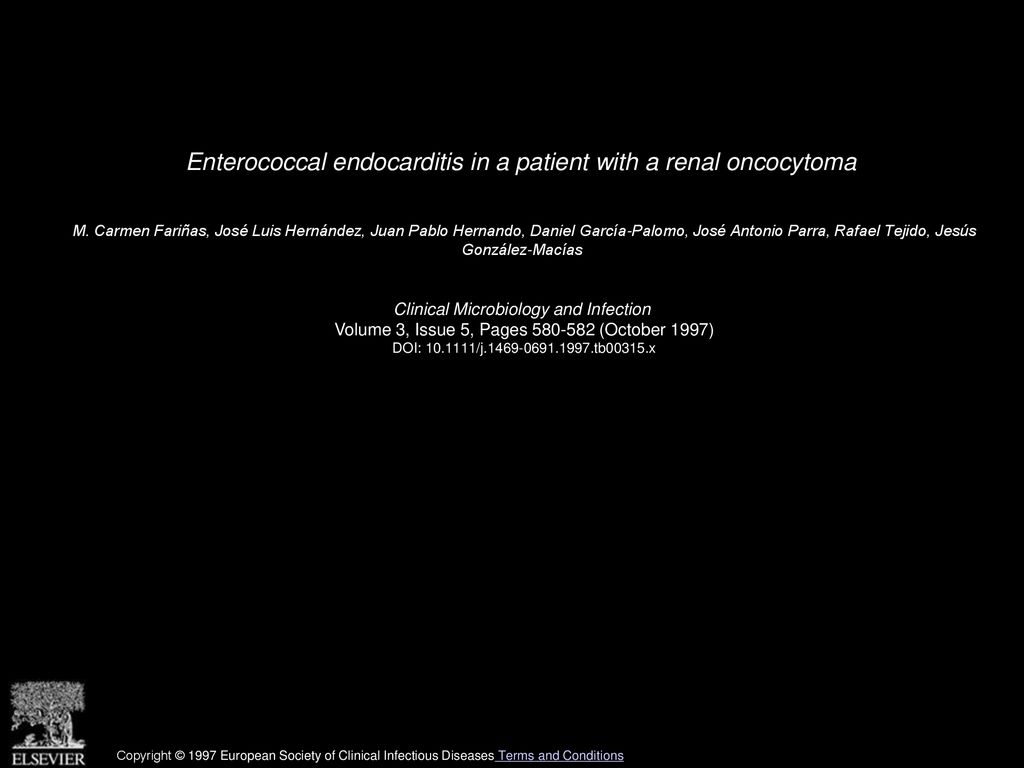 Enterococcal endocarditis in a patient with a renal oncocytoma

M. Carmen Fariñas, José Luis Hernández, Juan Pablo Hernando, Daniel García-Palomo, José Antonio Parra, Rafael Tejido, Jesús González-Macías

Clinical Microbiology and Infection
Volume 3, Issue 5, Pages 580-582 (October 1997)
DOI: 10.1111/j.1469-0691.1997.tb00315.x

ELSEVIER

Copyright © 1997 European Society of Clinical Infectious Diseases Terms and Conditions